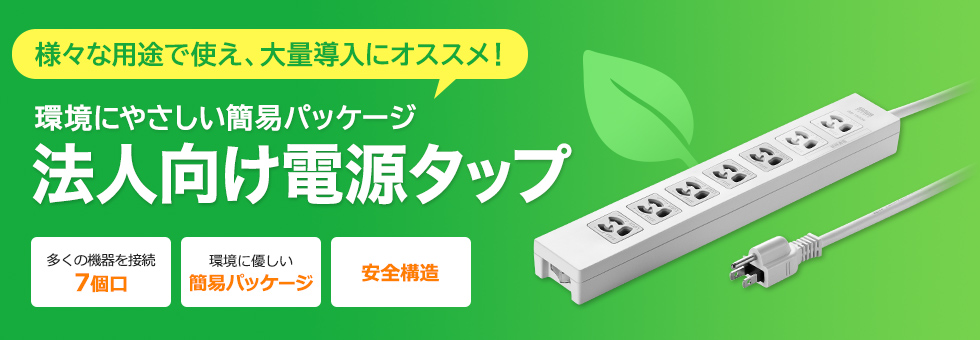 様々な用途で使え、大量導入にオススメ！

環境にやさしい簡易パッケージ
法人向け電源タップ

多くの機器を接続
7個口

環境に優しい
簡易パッケージ

安全構造